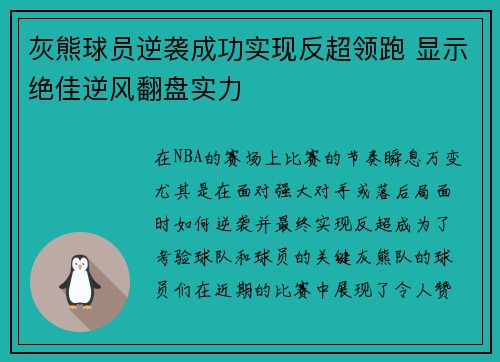 灰熊球员逆袭成功实现反超领跑 显示绝佳逆风翻盘实力

在NBA的赛场上比赛的节奏瞬息万变尤其是在面对强大对手或落后局面时如何逆袭并最终实现反超成为了考验球队和球员的关键灰熊队的球员们在近期的比赛中展现了令人赞